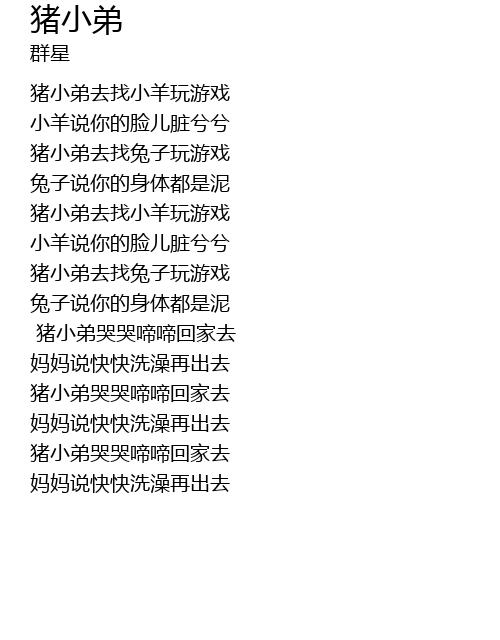 猪小弟
群星

猪小弟去找小羊玩游戏
小羊说你的脸儿脏兮兮
猪小弟去找兔子玩游戏
兔子说你的身体都是泥
猪小弟去找小羊玩游戏
小羊说你的脸儿脏兮兮
猪小弟去找兔子玩游戏
兔子说你的身体都是泥
猪小弟哭哭啼啼回家去
妈妈说快快洗澡再出去
猪小弟哭哭啼啼回家去
妈妈说快快洗澡再出去
猪小弟哭哭啼啼回家去
妈妈说快快洗澡再出去